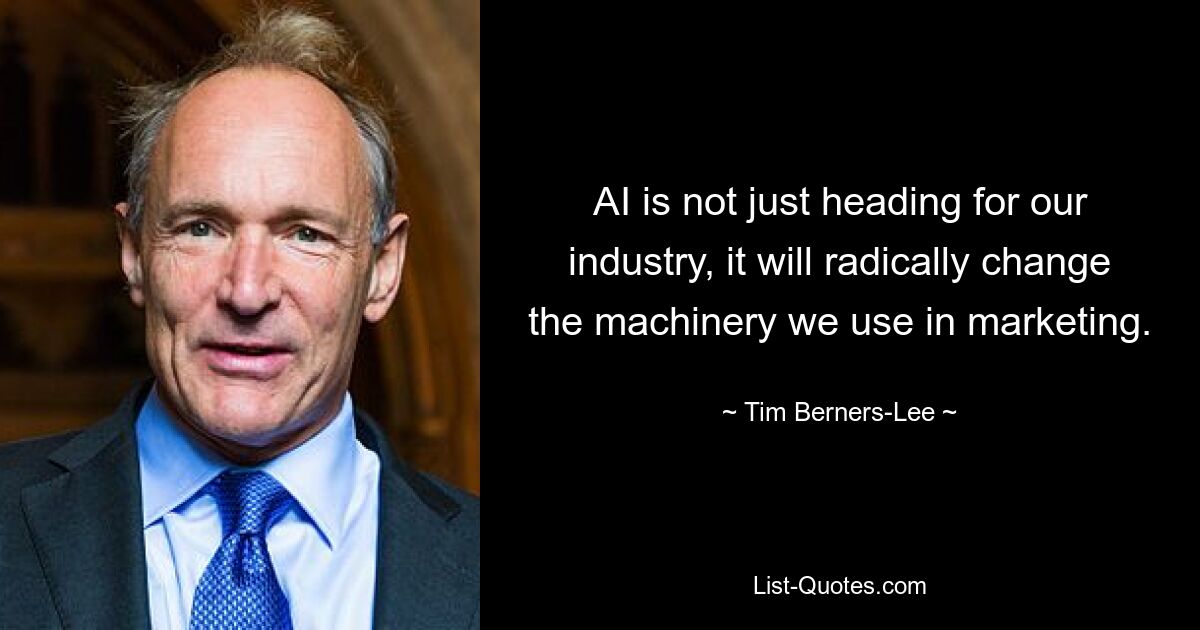 AI is not just heading for our industry, it will radically change the machinery we use in marketing.

~ Tim Berners-Lee ~

List-Quotes.com